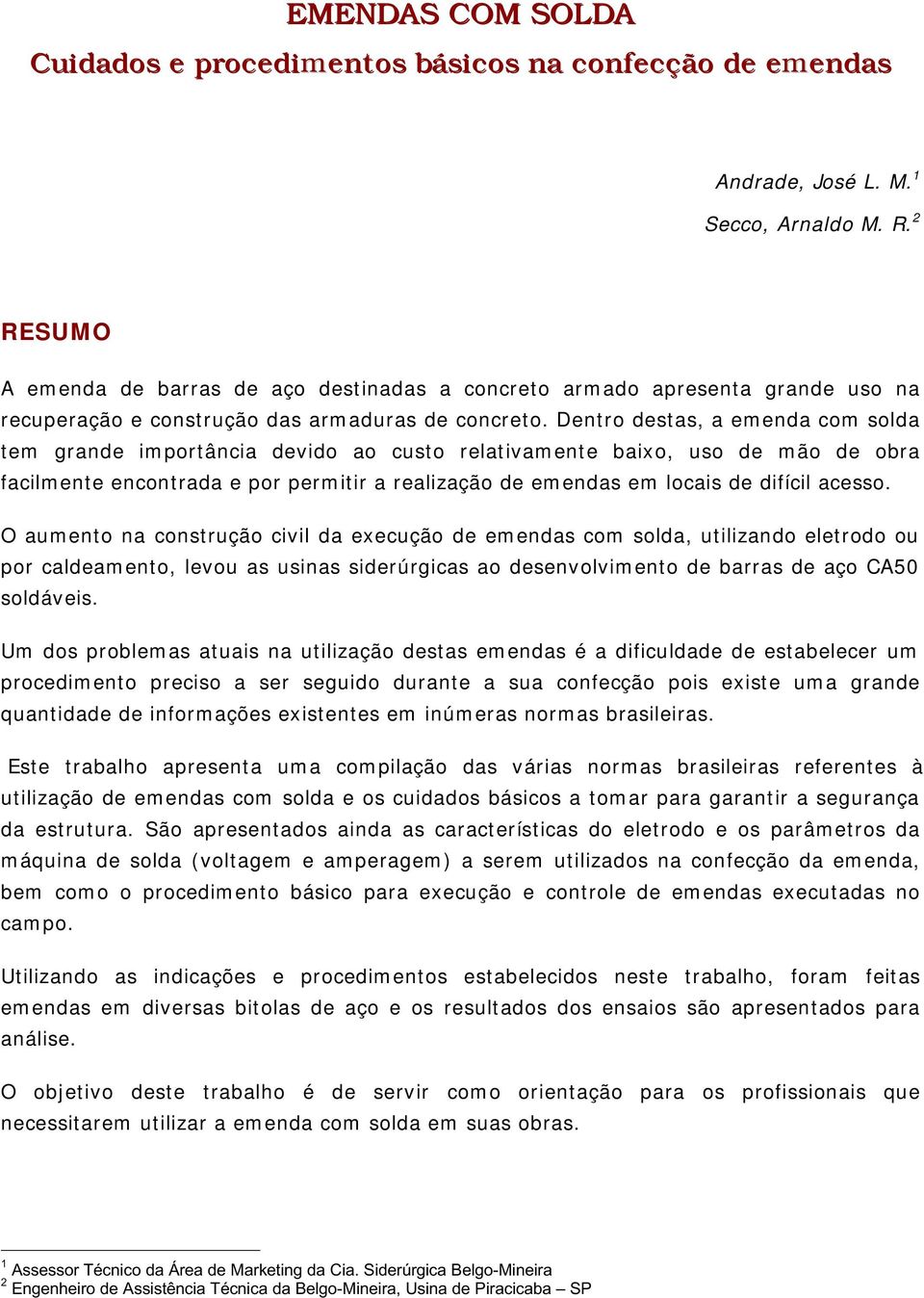 EMENDAS COM SOLDA

Cuidados e procedimentos básicos na confecção de emendas

Andrade, José L. M.$^1$

Secco, Arnaldo M. R.$^2$

RESUMO

A emenda de barras de aço destinadas a concreto armado apresenta grande uso na recuperação e construção das armaduras de concreto. Dentro destas, a emenda com solda tem grande importância devido ao custo relativamente baixo, uso de mão de obra facilmente encontrada e por permitir a realização de emendas em locais de difícil acesso.

O aumento na construção civil da execução de emendas com solda, utilizando eletrodo ou por caldeamento, levou as usinas siderúrgicas ao desenvolvimento de barras de aço CA50 soldáveis.

Um dos problemas atuais na utilização destas emendas é a dificuldade de estabelecer um procedimento preciso a ser seguido durante a sua confecção pois existe uma grande quantidade de informações existentes em inúmeras normas brasileiras.

Este trabalho apresenta uma compilação das várias normas brasileiras referentes à utilização de emendas com solda e os cuidados básicos a tomar para garantir a segurança da estrutura. São apresentados ainda as características do eletrodo e os parâmetros da máquina de solda (voltagem e amperagem) a serem utilizados na confecção da emenda, bem como o procedimento básico para execução e controle de emendas executadas no campo.

Utilizando as indicações e procedimentos estabelecidos neste trabalho, foram feitas emendas em diversas bitolas de aço e os resultados dos ensaios são apresentados para análise.

O objetivo deste trabalho é de servir como orientação para os profissionais que necessitarem utilizar a emenda com solda em suas obras.

$^1$ Assessor Técnico da Área de Marketing da Cia. Siderúrgica Belgo-Mineira
$^2$ Engenheiro de Assistência Técnica da Belgo-Mineira, Usina de Piracicaba – SP